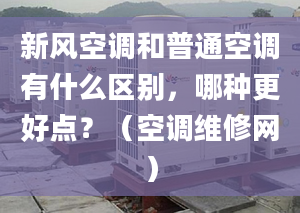 新风空调和普通空调有什么区别，哪种更好点？（空调维修网）